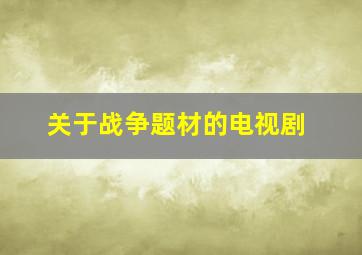 关于战争题材的电视剧